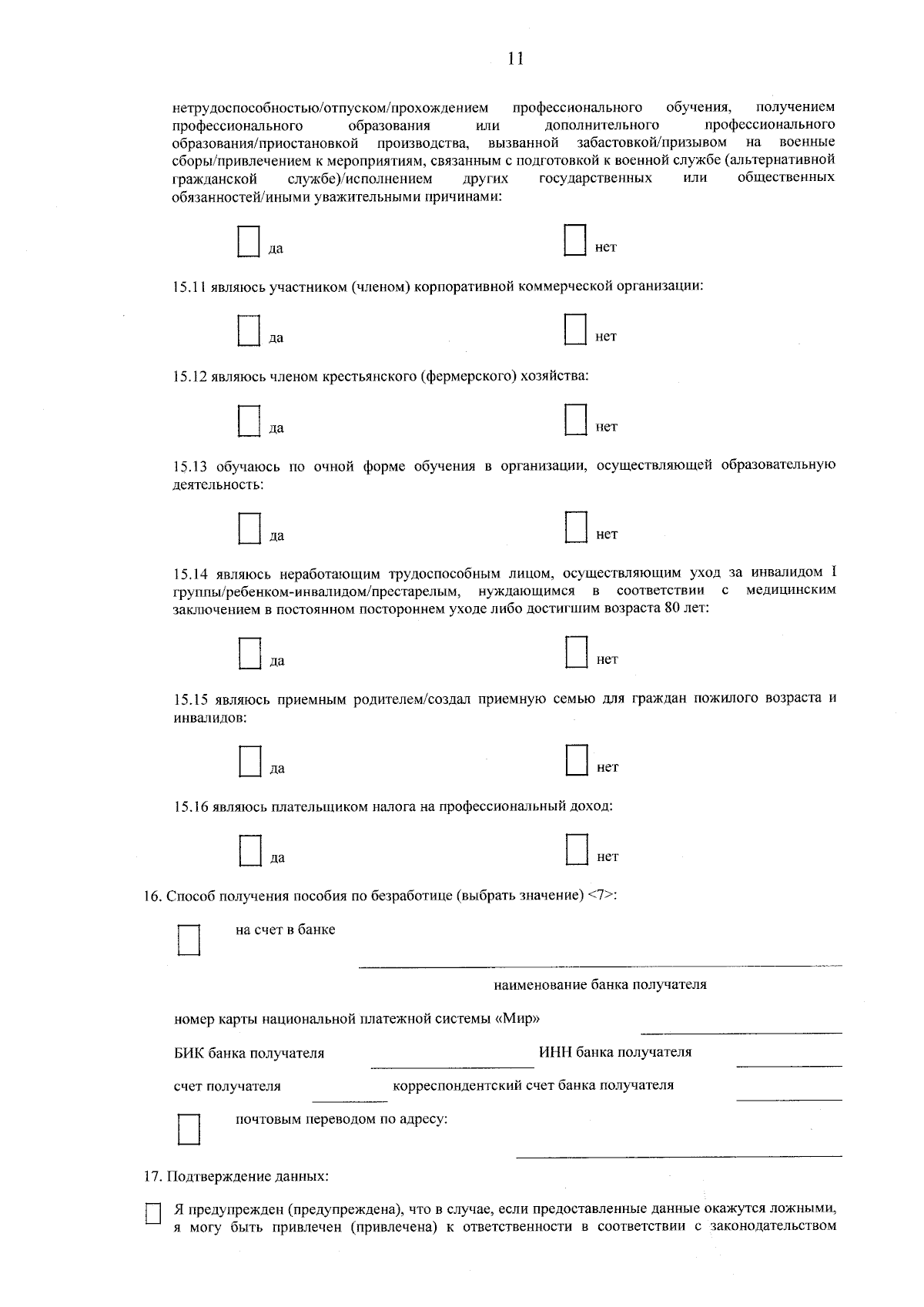 11

нетрудоспособностью/отпуском/прохождением профессионального обучения, получением профессионального образования или дополнительного профессионального образования/приостановкой производства, вызванной забастовкой/призывом на военные сборы/привлечением к мероприятиям, связанным с подготовкой к военной службе (альтернативной гражданской службе)/исполнением других государственных или общественных обязанностей/иными уважительными причинами:

да нет

15.11 являюсь участником (членом) корпоративной коммерческой организации:

да нет

15.12 являюсь членом крестьянского (фермерского) хозяйства:

да нет

15.13 обучаюсь по очной форме обучения в организации, осуществляющей образовательную деятельность:

да нет

15.14 являюсь неработающим трудоспособным лицом, осуществляющим уход за инвалидом I группы/ребенком-инвалидом/престарелым, нуждающимся в соответствии с медицинским заключением в постоянном постороннем уходе либо достигшим возраста 80 лет:

да нет

15.15 являюсь приемным родителем/создал приемную семью для граждан пожилого возраста и инвалидов:

да нет

15.16 являюсь плательщиком налога на профессиональный доход:

да нет

16. Способ получения пособия по безработице (выбрать значение) <7>:

на счет в банке

наименование банка получателя

номер карты национальной платежной системы «Мир»

БИК банка получателя ИНН банка получателя

счет получателя корреспондентский счет банка получателя

почтовым переводом по адресу:

17. Подтверждение данных:

Я предупрежден (предупреждена), что в случае, если предоставленные данные окажутся ложными, я могу быть привлечен (привлечена) к ответственности в соответствии с законодательством